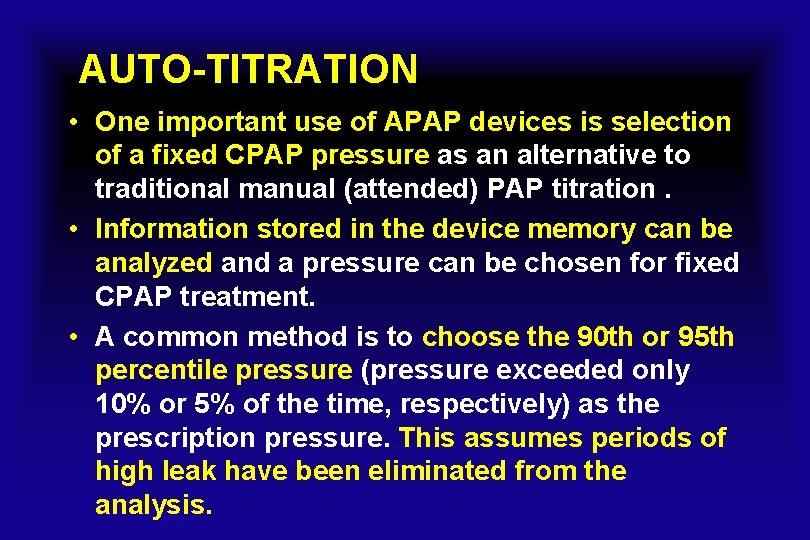 AUTO-TITRATION

• One important use of APAP devices is selection of a fixed CPAP pressure as an alternative to traditional manual (attended) PAP titration .

• Information stored in the device memory can be analyzed and a pressure can be chosen for fixed CPAP treatment.

• A common method is to choose the 90th or 95th percentile pressure (pressure exceeded only 10% or 5% of the time, respectively) as the prescription pressure. This assumes periods of high leak have been eliminated from the analysis.